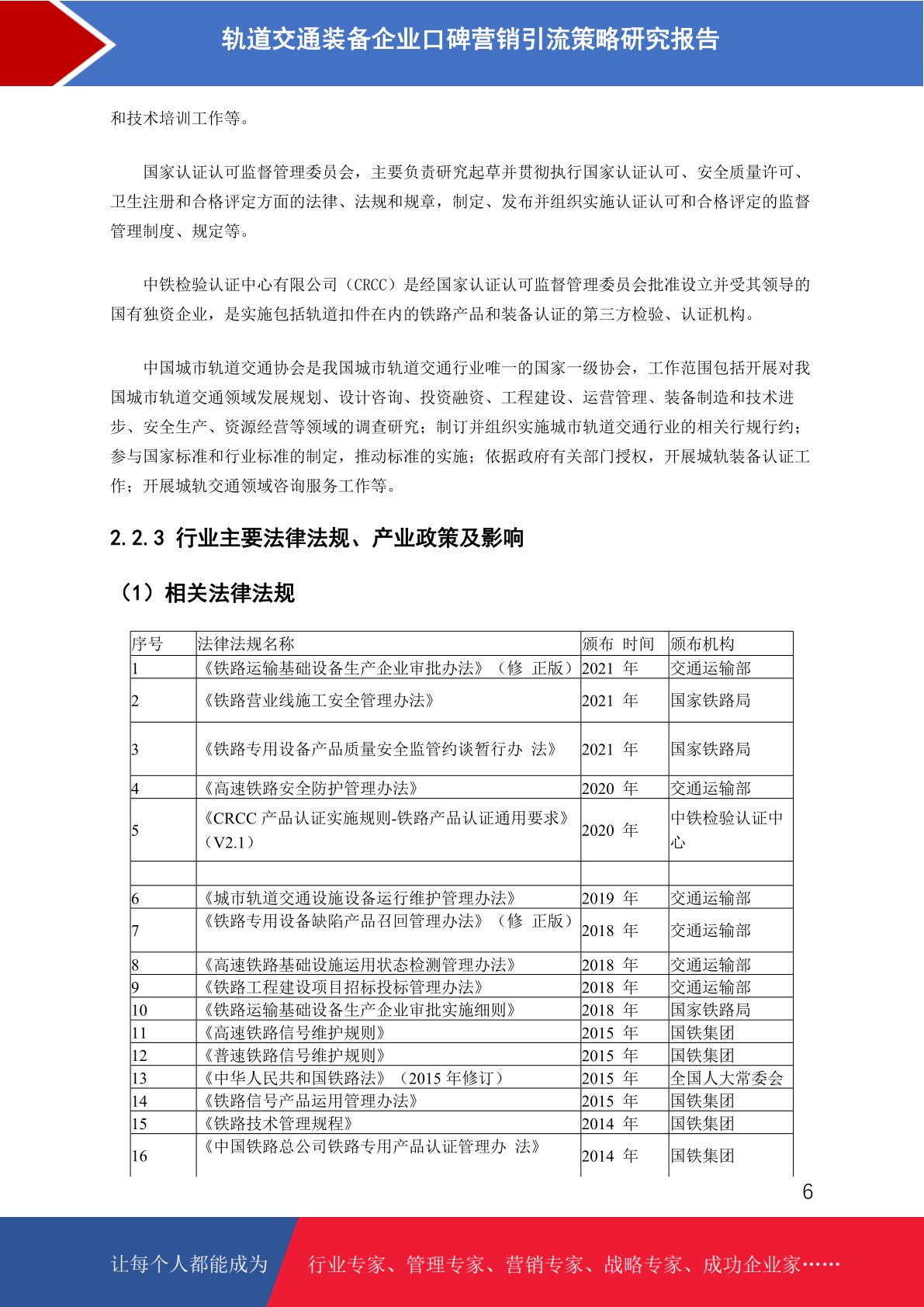 轨道交通装备企业口碑营销引流策略研究报告

和技术培训工作等。

国家认证认可监督管理委员会，主要负责研究起草并贯彻执行国家认证认可、安全质量许可、卫生注册和合格评定方面的法律、法规和规章，制定、发布并组织实施认证认可和合格评定的监督管理制度、规定等。

中铁检验认证中心有限公司（CRCC）是经国家认证认可监督管理委员会批准设立并受其领导的国有独资企业，是实施包括轨道扣件在内的铁路产品和装备认证的第三方检验、认证机构。

中国城市轨道交通协会是我国城市轨道交通行业唯一的国家一级协会，工作范围包括开展对我国城市轨道交通领域发展规划、设计咨询、投资融资、工程建设、运营管理、装备制造和技术进步、安全生产、资源经营等领域的调查研究；制订并组织实施城市轨道交通行业的相关行规行约；参与国家标准和行业标准的制定，推动标准的实施；依据政府有关部门授权，开展城轨装备认证工作；开展城轨交通领域咨询服务工作等。

2.2.3 行业主要法律法规、产业政策及影响

（1）相关法律法规

| 序号 | 法律法规名称 | 颁布 时间 | 颁布机构 |
|---|---|---|---|
| 1 | 《铁路运输基础设备生产企业审批办法》（修 正版） | 2021 年 | 交通运输部 |
| 2 | 《铁路营业线施工安全管理办法》 | 2021 年 | 国家铁路局 |
| 3 | 《铁路专用设备产品质量安全监管约谈暂行办 法》 | 2021 年 | 国家铁路局 |
| 4 | 《高速铁路安全防护管理办法》 | 2020 年 | 交通运输部 |
| 5 | 《CRCC 产品认证实施规则-铁路产品认证通用要求》（V2.1） | 2020 年 | 中铁检验认证中心 |
| | | | |
| 6 | 《城市轨道交通设施设备运行维护管理办法》 | 2019 年 | 交通运输部 |
| 7 | 《铁路专用设备缺陷产品召回管理办法》（修 正版） | 2018 年 | 交通运输部 |
| 8 | 《高速铁路基础设施运用状态检测管理办法》 | 2018 年 | 交通运输部 |
| 9 | 《铁路工程建设项目招标投标管理办法》 | 2018 年 | 交通运输部 |
| 10 | 《铁路运输基础设备生产企业审批实施细则》 | 2018 年 | 国家铁路局 |
| 11 | 《高速铁路信号维护规则》 | 2015 年 | 国铁集团 |
| 12 | 《普速铁路信号维护规则》 | 2015 年 | 国铁集团 |
| 13 | 《中华人民共和国铁路法》（2015 年修订） | 2015 年 | 全国人大常委会 |
| 14 | 《铁路信号产品运用管理办法》 | 2015 年 | 国铁集团 |
| 15 | 《铁路技术管理规程》 | 2014 年 | 国铁集团 |
| 16 | 《中国铁路总公司铁路专用产品认证管理办 法》 | 2014 年 | 国铁集团 |

6

让每个人都能成为 行业专家、管理专家、营销专家、战略专家、成功企业家……